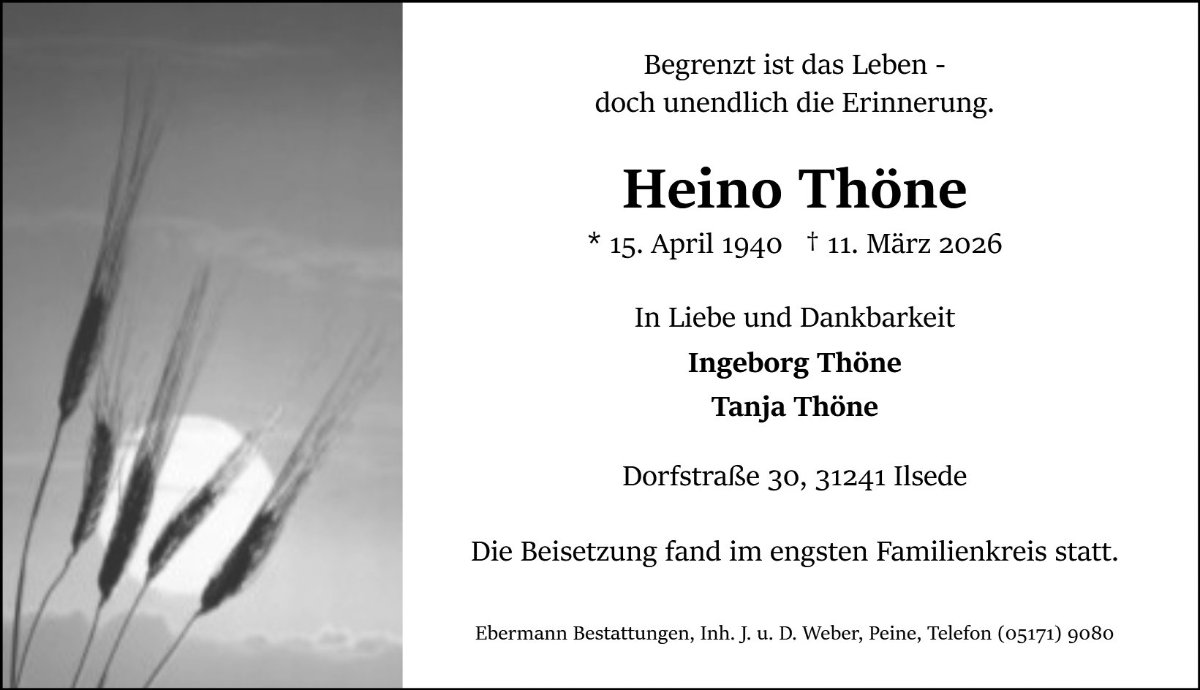 Begrenzt ist das Leben -
doch unendlich die Erinnerung.

Heino Thöne

* 15. April 1940   † 11. März 2026

In Liebe und Dankbarkeit

Ingeborg Thöne
Tanja Thöne

Dorfstraße 30, 31241 Ilsede

Die Beisetzung fand im engsten Familienkreis statt.

Ebermann Bestattungen, Inh. J. u. D. Weber, Peine, Telefon (05171) 9080